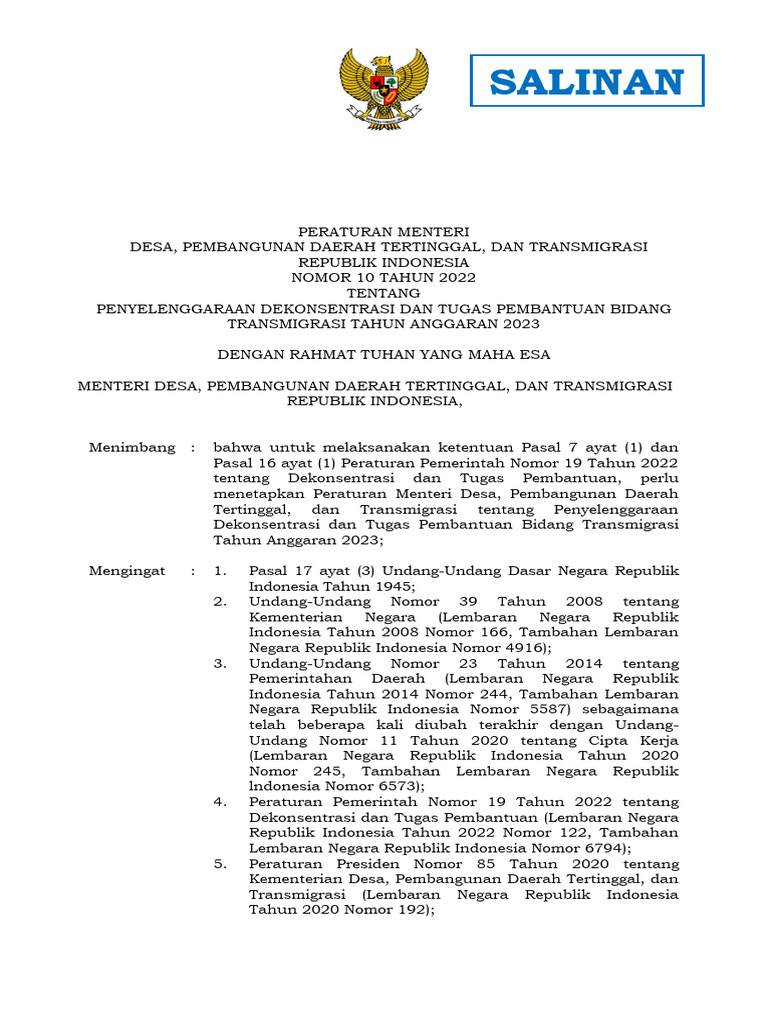 SALINAN

PERATURAN MENTERI
DESA, PEMBANGUNAN DAERAH TERTINGGAL, DAN TRANSMIGRASI
REPUBLIK INDONESIA
NOMOR 10 TAHUN 2022
TENTANG
PENYELENGGARAAN DEKONSENTRASI DAN TUGAS PEMBANTUAN BIDANG TRANSMIGRASI TAHUN ANGGARAN 2023

DENGAN RAHMAT TUHAN YANG MAHA ESA

MENTERI DESA, PEMBANGUNAN DAERAH TERTINGGAL, DAN TRANSMIGRASI REPUBLIK INDONESIA,

Menimbang : bahwa untuk melaksanakan ketentuan Pasal 7 ayat (1) dan Pasal 16 ayat (1) Peraturan Pemerintah Nomor 19 Tahun 2022 tentang Dekonsentrasi dan Tugas Pembantuan, perlu menetapkan Peraturan Menteri Desa, Pembangunan Daerah Tertinggal, dan Transmigrasi tentang Penyelenggaraan Dekonsentrasi dan Tugas Pembantuan Bidang Transmigrasi Tahun Anggaran 2023;

Mengingat : 1. Pasal 17 ayat (3) Undang-Undang Dasar Negara Republik Indonesia Tahun 1945;
2. Undang-Undang Nomor 39 Tahun 2008 tentang Kementerian Negara (Lembaran Negara Republik Indonesia Tahun 2008 Nomor 166, Tambahan Lembaran Negara Republik Indonesia Nomor 4916);
3. Undang-Undang Nomor 23 Tahun 2014 tentang Pemerintahan Daerah (Lembaran Negara Republik Indonesia Tahun 2014 Nomor 244, Tambahan Lembaran Negara Republik Indonesia Nomor 5587) sebagaimana telah beberapa kali diubah terakhir dengan Undang-Undang Nomor 11 Tahun 2020 tentang Cipta Kerja (Lembaran Negara Republik Indonesia Tahun 2020 Nomor 245, Tambahan Lembaran Negara Republik lndonesia Nomor 6573);
4. Peraturan Pemerintah Nomor 19 Tahun 2022 tentang Dekonsentrasi dan Tugas Pembantuan (Lembaran Negara Republik Indonesia Tahun 2022 Nomor 122, Tambahan Lembaran Negara Republik Indonesia Nomor 6794);
5. Peraturan Presiden Nomor 85 Tahun 2020 tentang Kementerian Desa, Pembangunan Daerah Tertinggal, dan Transmigrasi (Lembaran Negara Republik Indonesia Tahun 2020 Nomor 192);